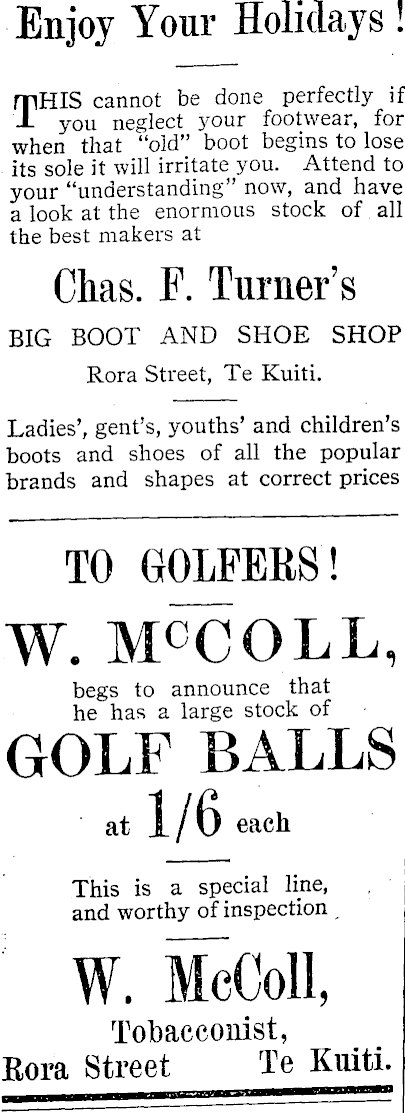 Enjoy Your Holidays!

THIS cannot be done perfectly if you neglect your footwear, for when that "old" boot begins to lose its sole it will irritate you. Attend to your "understanding" now, and have a look at the enormous stock of all the best makers at

Chas. F. Turner's

BIG BOOT AND SHOE SHOP

Rora Street, Te Kuiti.

Ladies', gent's, youths' and children's boots and shoes of all the popular brands and shapes at correct prices

TO GOLFERS!

W. McCOLL,

begs to announce that he has a large stock of

GOLF BALLS

at 1/6 each

This is a special line, and worthy of inspection

W. McColl,

Tobacconist,

Rora Street Te Kuiti.